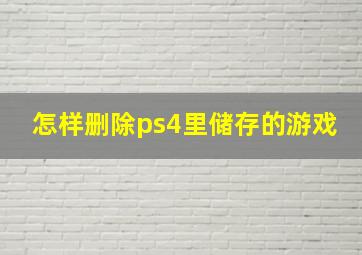 怎样删除ps4里储存的游戏